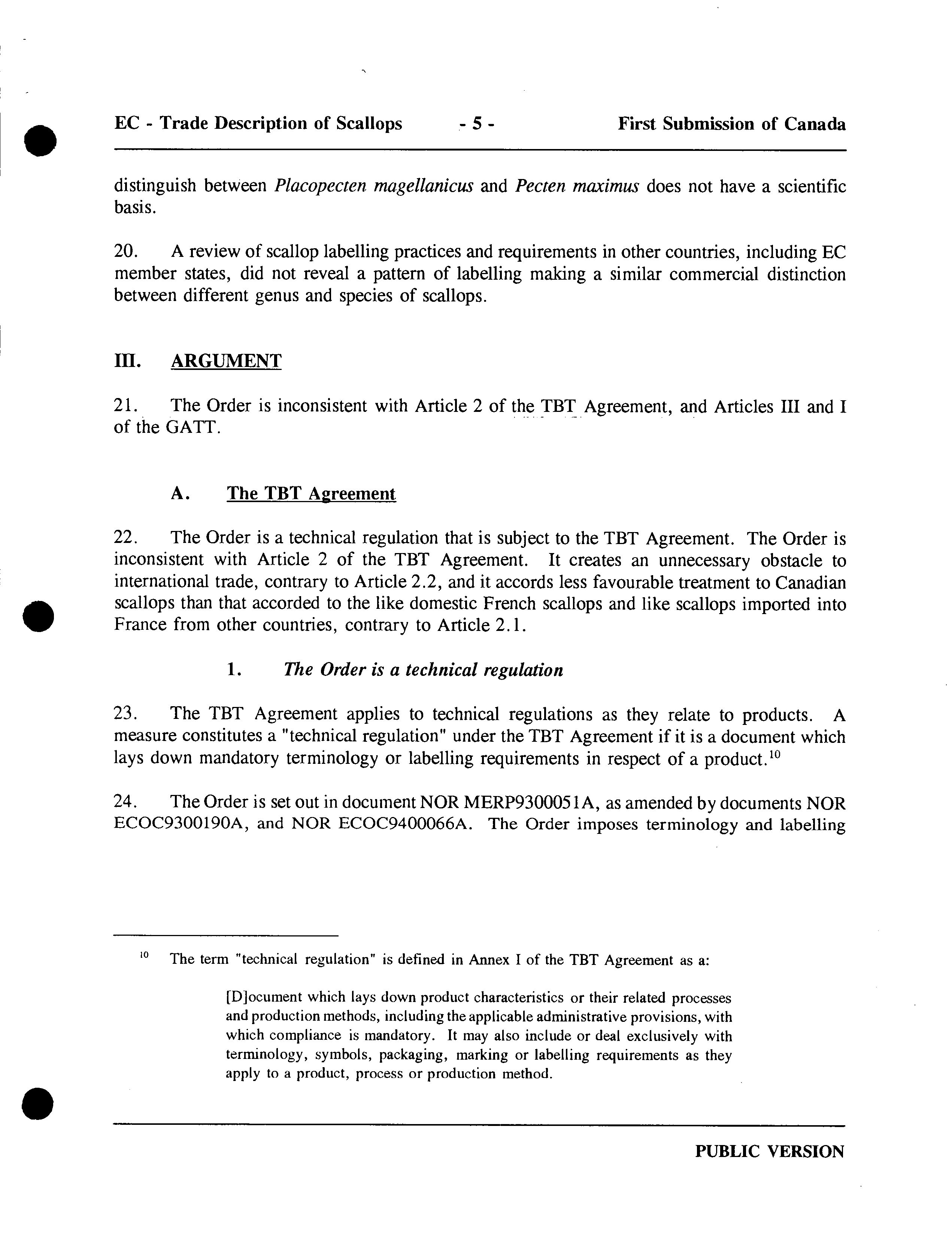 EC - Trade Description of Scallops - 5 - First Submission of Canada

distinguish between Placopecten magellanicus and Pecten maximus does not have a scientific basis.

20. A review of scallop labelling practices and requirements in other countries, including EC member states, did not reveal a pattern of labelling making a similar commercial distinction between different genus and species of scallops.

III. ARGUMENT

21. The Order is inconsistent with Article 2 of the TBT Agreement, and Articles III and I of the GATT.

A. The TBT Agreement

22. The Order is a technical regulation that is subject to the TBT Agreement. The Order is inconsistent with Article 2 of the TBT Agreement. It creates an unnecessary obstacle to international trade, contrary to Article 2.2, and it accords less favourable treatment to Canadian scallops than that accorded to the like domestic French scallops and like scallops imported into France from other countries, contrary to Article 2.1.

1. The Order is a technical regulation

23. The TBT Agreement applies to technical regulations as they relate to products. A measure constitutes a "technical regulation" under the TBT Agreement if it is a document which lays down mandatory terminology or labelling requirements in respect of a product.$^{10}$

24. The Order is set out in document NOR MERP9300051A, as amended by documents NOR ECOC9300190A, and NOR ECOC9400066A. The Order imposes terminology and labelling

$^{10}$ The term "technical regulation" is defined in Annex I of the TBT Agreement as a:

[D]ocument which lays down product characteristics or their related processes and production methods, including the applicable administrative provisions, with which compliance is mandatory. It may also include or deal exclusively with terminology, symbols, packaging, marking or labelling requirements as they apply to a product, process or production method.

PUBLIC VERSION